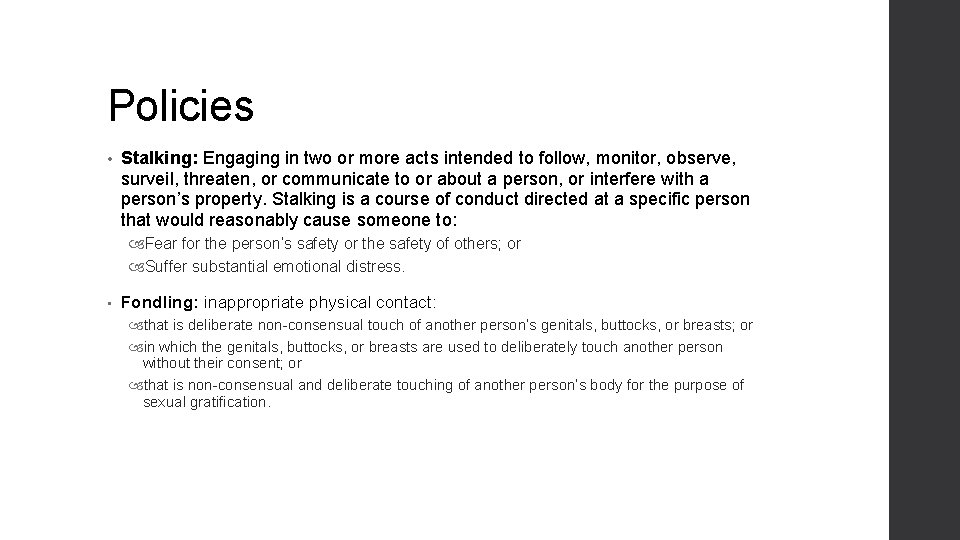 Policies

• Stalking: Engaging in two or more acts intended to follow, monitor, observe, surveil, threaten, or communicate to or about a person, or interfere with a person's property. Stalking is a course of conduct directed at a specific person that would reasonably cause someone to:

Fear for the person's safety or the safety of others; or

Suffer substantial emotional distress.

• Fondling: inappropriate physical contact:

that is deliberate non-consensual touch of another person's genitals, buttocks, or breasts; or

in which the genitals, buttocks, or breasts are used to deliberately touch another person without their consent; or

that is non-consensual and deliberate touching of another person's body for the purpose of sexual gratification.